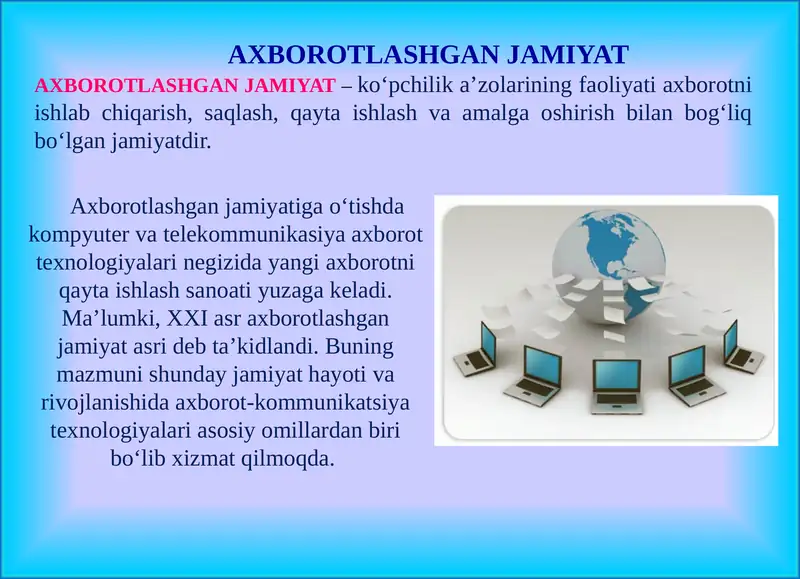 AXBOROTLASHGAN JAMIYAT

AXBOROTLASHGAN JAMIYAT – ko‘pchilik a’zolarining faoliyati axborotni ishlab chiqarish, saqlash, qayta ishlash va amalga oshirish bilan bog‘liq bo‘lgan jamiyatdir.

Axborotlashgan jamiyatiga o‘tishda kompyuter va telekommunikasiya axborot texnologiyalari negizida yangi axborotni qayta ishlash sanoati yuzaga keladi. Ma’lumki, XXI asr axborotlashgan jamiyat asri deb ta’kidlandi. Buning mazmuni shunday jamiyat hayoti va rivojlanishida axborot-kommunikatsiya texnologiyalari asosiy omillardan biri bo‘lib xizmat qilmoqda.